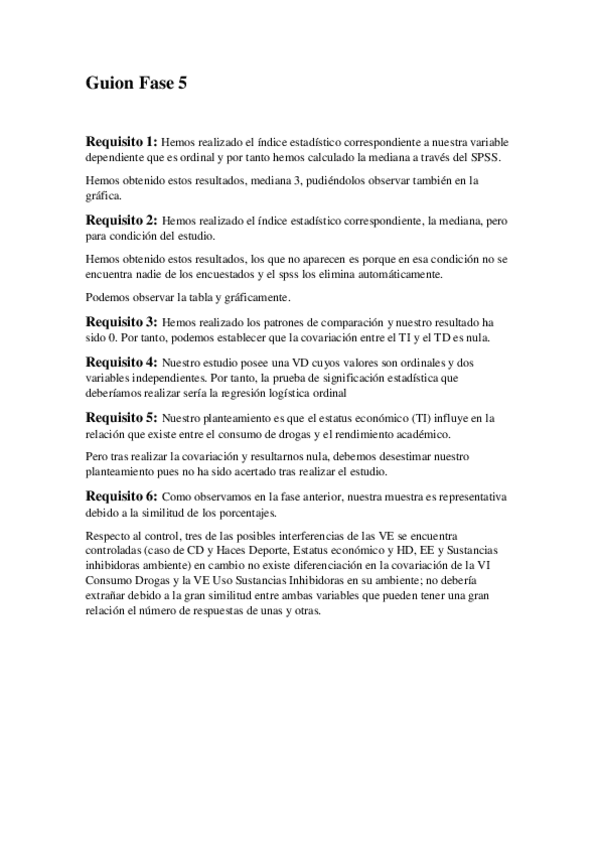 Guion Fase 5

Requisito 1: Hemos realizado el índice estadístico correspondiente a nuestra variable dependiente que es ordinal y por tanto hemos calculado la mediana a través del SPSS.

Hemos obtenido estos resultados, mediana 3, pudiéndolos observar también en la gráfica.

Requisito 2: Hemos realizado el índice estadístico correspondiente, la mediana, pero para condición del estudio.

Hemos obtenido estos resultados, los que no aparecen es porque en esa condición no se encuentra nadie de los encuestados y el spss los elimina automáticamente.

Podemos observar la tabla y gráficamente.

Requisito 3: Hemos realizado los patrones de comparación y nuestro resultado ha sido 0. Por tanto, podemos establecer que la covariación entre el TI y el TD es nula.

Requisito 4: Nuestro estudio posee una VD cuyos valores son ordinales y dos variables independientes. Por tanto, la prueba de significación estadística que deberíamos realizar sería la regresión logística ordinal

Requisito 5: Nuestro planteamiento es que el estatus económico (TI) influye en la relación que existe entre el consumo de drogas y el rendimiento académico.

Pero tras realizar la covariación y resultarnos nula, debemos desestimar nuestro planteamiento pues no ha sido acertado tras realizar el estudio.

Requisito 6: Como observamos en la fase anterior, nuestra muestra es representativa debido a la similitud de los porcentajes.

Respecto al control, tres de las posibles interferencias de las VE se encuentra controladas (caso de CD y Haces Deporte, Estatus económico y HD, EE y Sustancias inhibidoras ambiente) en cambio no existe diferenciación en la covariación de la VI Consumo Drogas y la VE Uso Sustancias Inhibidoras en su ambiente; no debería extrañar debido a la gran similitud entre ambas variables que pueden tener una gran relación el número de respuestas de unas y otras.